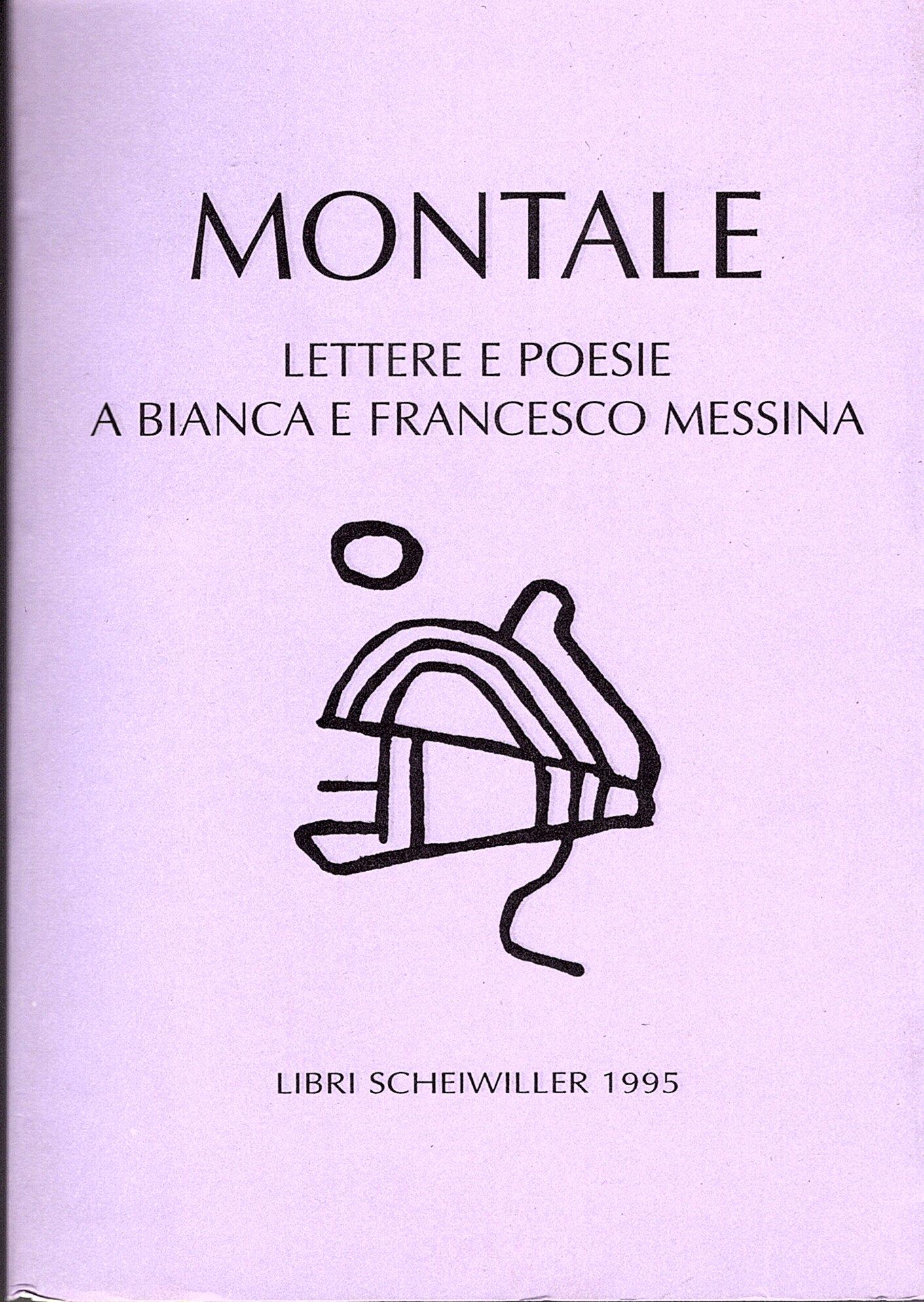 MONTALE

LETTERE E POESIE
A BIANCA E FRANCESCO MESSINA

LIBRI SCHEIWILLER 1995